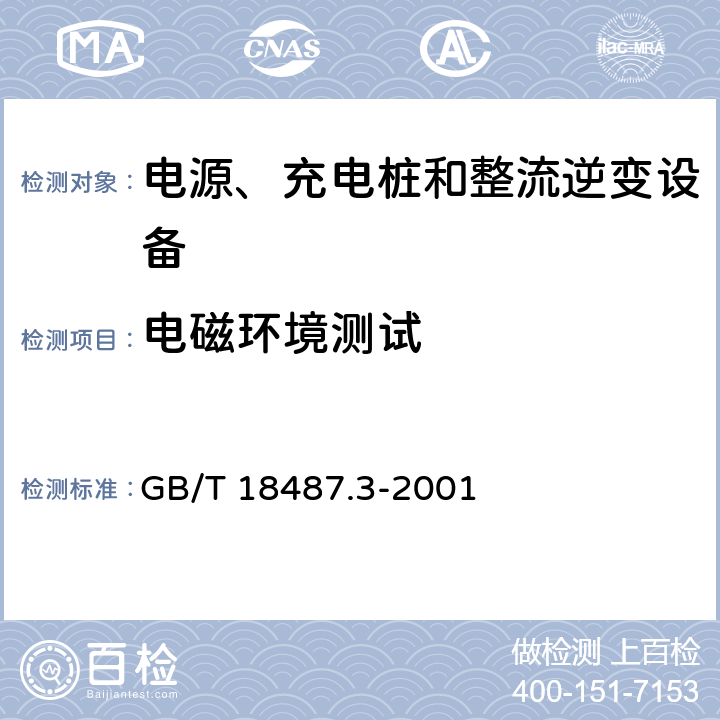 MA CNAS AL ilac-MRA

检测对象： 电源、充电桩和整流逆变设备

检测项目： 电磁环境测试

检测标准： GB/T 18487.3-2001

百检 Baijiantest.com

做检测 上百检
400-151-7153